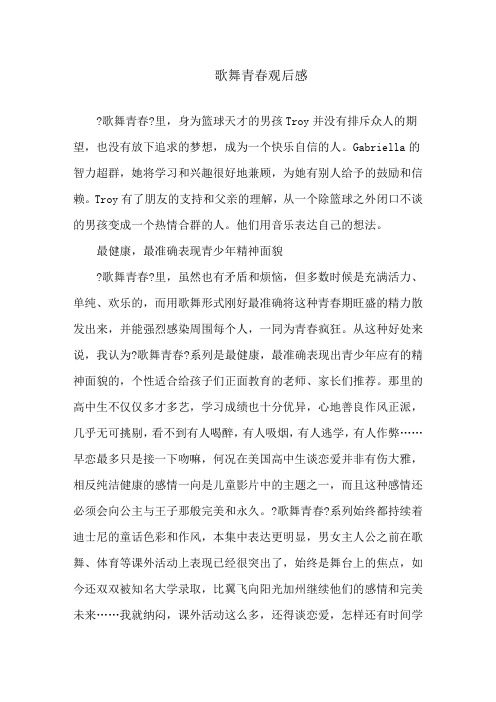 歌舞青春观后感

?歌舞青春?里，身为篮球天才的男孩Troy并没有排斥众人的期望，也没有放下追求的梦想，成为一个快乐自信的人。Gabriella的智力超群，她将学习和兴趣很好地兼顾，为她有别人给予的鼓励和信赖。Troy有了朋友的支持和父亲的理解，从一个除篮球之外闭口不谈的男孩变成一个热情合群的人。他们用音乐表达自己的想法。

最健康，最准确表现青少年精神面貌

?歌舞青春?里，虽然也有矛盾和烦恼，但多数时候是充满活力、单纯、欢乐的，而用歌舞形式刚好最准确将这种青春期旺盛的精力散发出来，并能强烈感染周围每个人，一同为青春疯狂。从这种好处来说，我认为?歌舞青春?系列是最健康，最准确表现出青少年应有的精神面貌的，个性适合给孩子们正面教育的老师、家长们推荐。那里的高中生不仅仅多才多艺，学习成绩也十分优异，心地善良作风正派，几乎无可挑剔，看不到有人喝醉，有人吸烟，有人逃学，有人作弊……早恋最多只是接一下吻嘛，何况在美国高中生谈恋爱并非有伤大雅，相反纯洁健康的感情一向是儿童影片中的主题之一，而且这种感情还必须会向公主与王子那般完美和永久。?歌舞青春?系列始终都持续着迪士尼的童话色彩和作风，本集中表达更明显，男女主人公之前在歌舞、体育等课外活动上表现已经很突出了，始终是舞台上的焦点，如今还双双被知名大学录取，比翼飞向阳光加州继续他们的感情和完美未来……我就纳闷，课外活动这么多，还得谈恋爱，怎样还有时间学